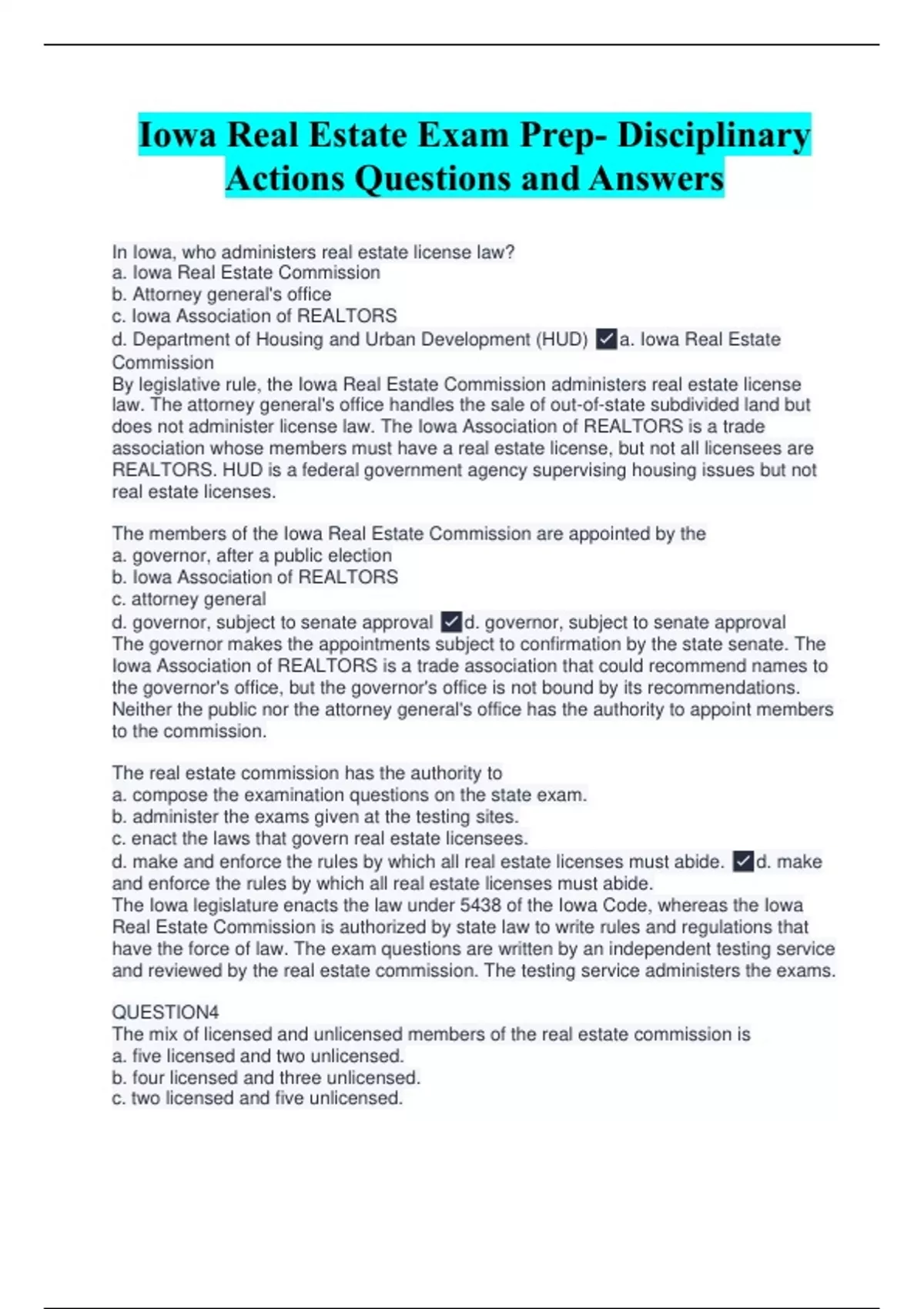 Iowa Real Estate Exam Prep- Disciplinary Actions Questions and Answers

In Iowa, who administers real estate license law?
a. Iowa Real Estate Commission
b. Attorney general's office
c. Iowa Association of REALTORS
d. Department of Housing and Urban Development (HUD) ✓a. Iowa Real Estate Commission
By legislative rule, the Iowa Real Estate Commission administers real estate license law. The attorney general's office handles the sale of out-of-state subdivided land but does not administer license law. The Iowa Association of REALTORS is a trade association whose members must have a real estate license, but not all licensees are REALTORS. HUD is a federal government agency supervising housing issues but not real estate licenses.

The members of the Iowa Real Estate Commission are appointed by the
a. governor, after a public election
b. Iowa Association of REALTORS
c. attorney general
d. governor, subject to senate approval ✓d. governor, subject to senate approval
The governor makes the appointments subject to confirmation by the state senate. The Iowa Association of REALTORS is a trade association that could recommend names to the governor's office, but the governor's office is not bound by its recommendations. Neither the public nor the attorney general's office has the authority to appoint members to the commission.

The real estate commission has the authority to
a. compose the examination questions on the state exam.
b. administer the exams given at the testing sites.
c. enact the laws that govern real estate licensees.
d. make and enforce the rules by which all real estate licenses must abide. ✓d. make and enforce the rules by which all real estate licenses must abide.
The Iowa legislature enacts the law under 5438 of the Iowa Code, whereas the Iowa Real Estate Commission is authorized by state law to write rules and regulations that have the force of law. The exam questions are written by an independent testing service and reviewed by the real estate commission. The testing service administers the exams.

QUESTION4
The mix of licensed and unlicensed members of the real estate commission is
a. five licensed and two unlicensed.
b. four licensed and three unlicensed.
c. two licensed and five unlicensed.